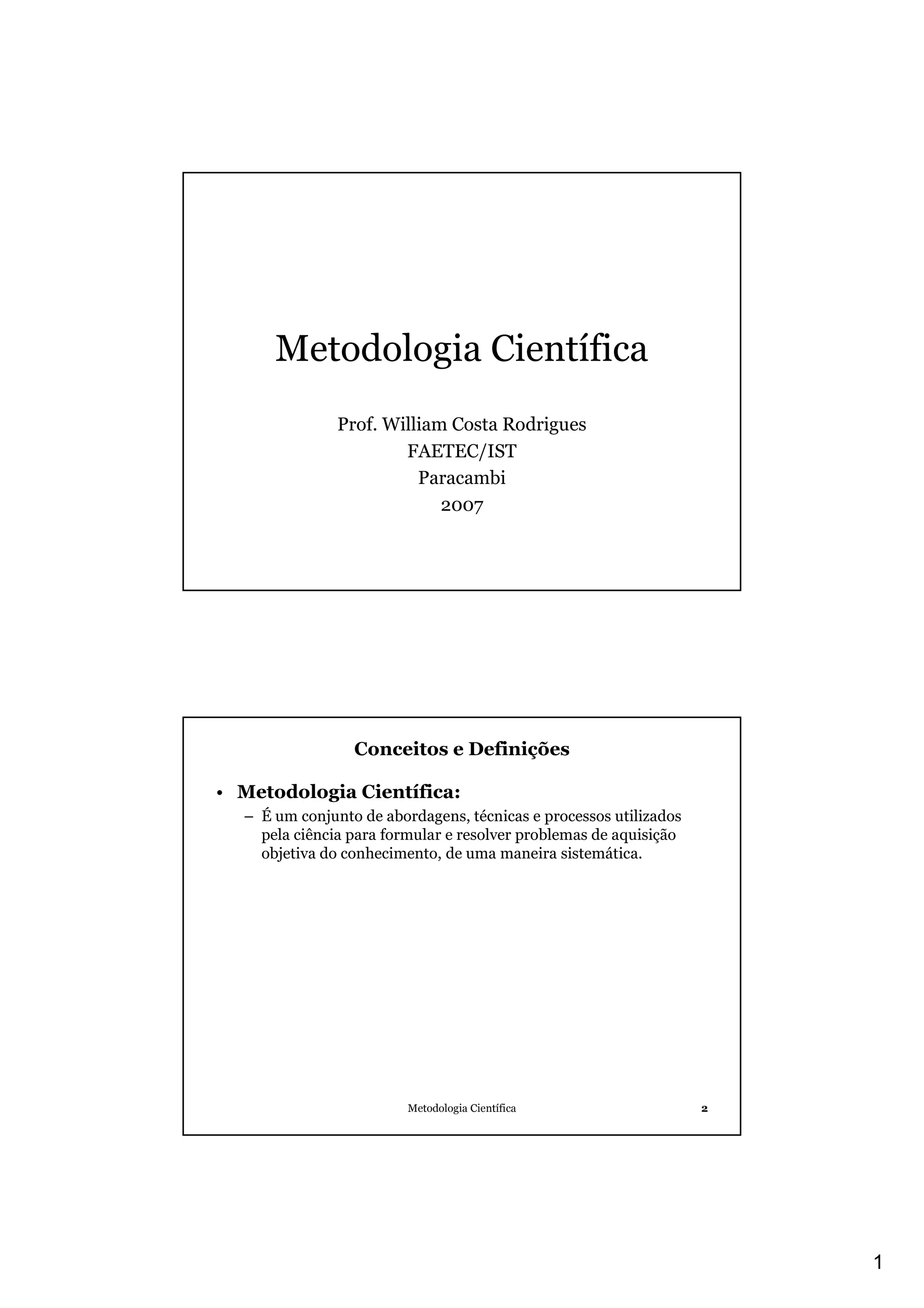 Metodologia Científica

Prof. William Costa Rodrigues
FAETEC/IST
Paracambi
2007

Conceitos e Definições

• Metodologia Científica:
– É um conjunto de abordagens, técnicas e processos utilizados pela ciência para formular e resolver problemas de aquisição objetiva do conhecimento, de uma maneira sistemática.

Metodologia Científica 2

1